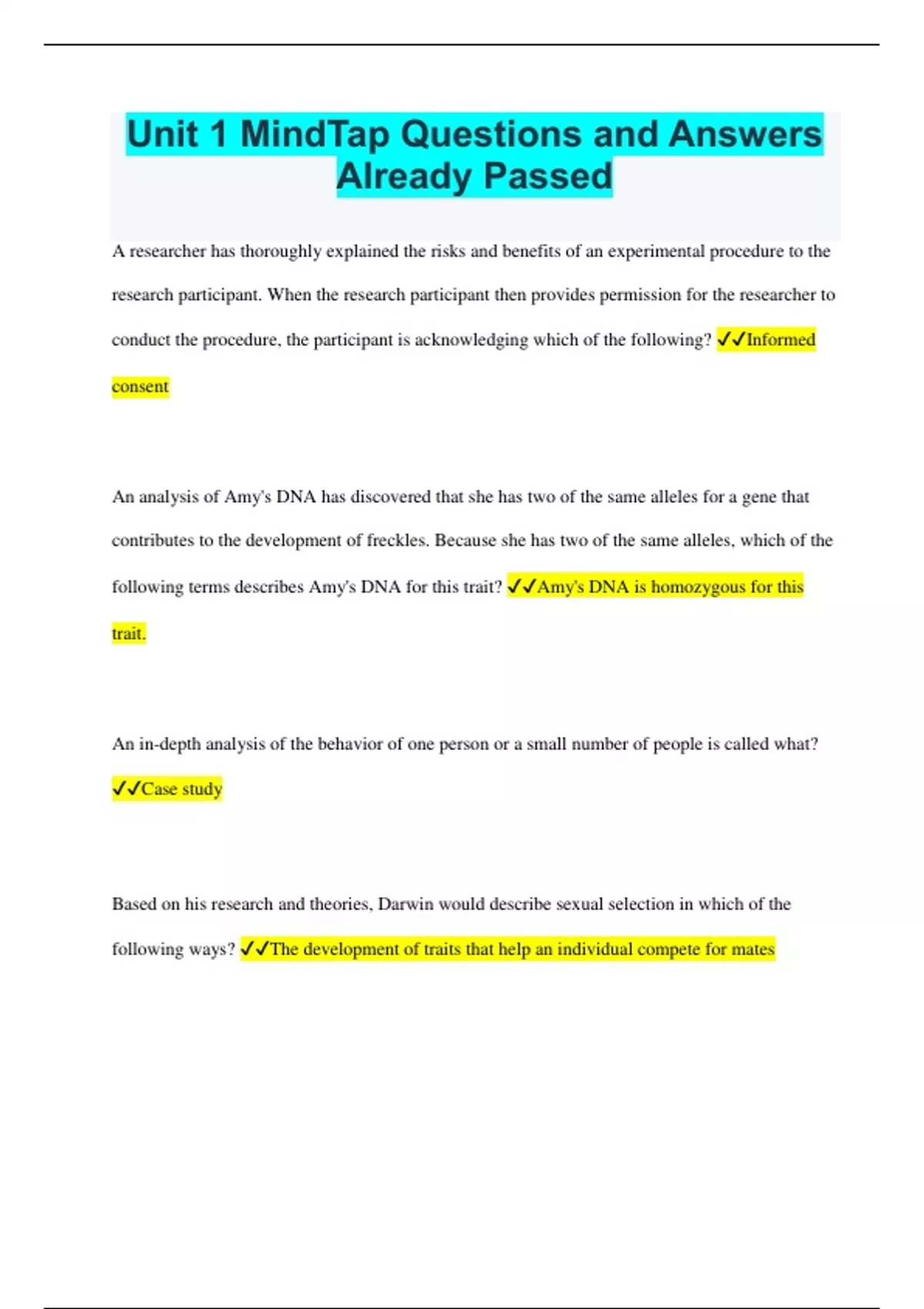 Unit 1 MindTap Questions and Answers Already Passed

A researcher has thoroughly explained the risks and benefits of an experimental procedure to the research participant. When the research participant then provides permission for the researcher to conduct the procedure, the participant is acknowledging which of the following? ✓✓Informed consent

An analysis of Amy's DNA has discovered that she has two of the same alleles for a gene that contributes to the development of freckles. Because she has two of the same alleles, which of the following terms describes Amy's DNA for this trait? ✓✓Amy's DNA is homozygous for this trait.

An in-depth analysis of the behavior of one person or a small number of people is called what? ✓✓Case study

Based on his research and theories, Darwin would describe sexual selection in which of the following ways? ✓✓The development of traits that help an individual compete for mates